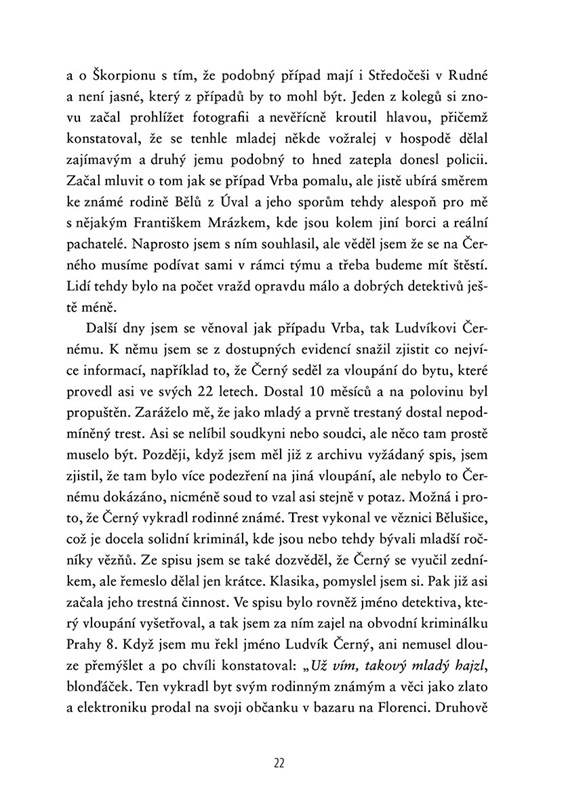 a o Škorpionu s tím, že podobný případ mají i Středočeši v Rudné a není jasné, který z případů by to mohl být. Jeden z kolegů si znovu začal prohlížet fotografii a nevěřícně kroutil hlavou, přičemž konstatoval, že se tenhle mladej někde vožralej v hospodě dělal zajímavým a druhý jemu podobný to hned zatepla donesl policii. Začal mluvit o tom jak se případ Vrba pomalu, ale jistě ubírá směrem ke známé rodině Bělů z Úval a jeho sporům tehdy alespoň pro mě s nějakým Františkem Mrázkem, kde jsou kolem jiní borci a reální pachatelé. Naprosto jsem s ním souhlasil, ale věděl jsem že se na Černého musíme podívat sami v rámci týmu a třeba budeme mít štěstí. Lidí tehdy bylo na počet vražd opravdu málo a dobrých detektivů ještě méně.

Další dny jsem se věnoval jak případu Vrba, tak Ludvíkovi Černému. K němu jsem se z dostupných evidencí snažil zjistit co nejvíce informací, například to, že Černý seděl za vloupání do bytu, které provedl asi ve svých 22 letech. Dostal 10 měsíců a na polovinu byl propuštěn. Zaráželo mě, že jako mladý a prvně trestaný dostal nepodmíněný trest. Asi se nelíbil soudkyni nebo soudci, ale něco tam prostě muselo být. Později, když jsem měl již z archivu vyžádaný spis, jsem zjistil, že tam bylo více podezření na jiná vloupání, ale nebylo to Černému dokázáno, nicméně soud to vzal asi stejně v potaz. Možná i proto, že Černý vykradl rodinné známé. Trest vykonal ve věznici Bělušice, což je docela solidní kriminál, kde jsou nebo tehdy bývali mladší ročníky vězňů. Ze spisu jsem se také dozvěděl, že Černý se vyučil zedníkem, ale řemeslo dělal jen krátce. Klasika, pomyslel jsem si. Pak již asi začala jeho trestná činnost. Ve spisu bylo rovněž jméno detektiva, který vloupání vyšetřoval, a tak jsem za ním zajel na obvodní kriminálku Prahy 8. Když jsem mu řekl jméno Ludvík Černý, ani nemusel dlouze přemýšlet a po chvíli konstatoval: „Už vím, takový mladý hajzl, blonďáček. Ten vykradl byt svým rodinným známým a věci jako zlato a elektroniku prodal na svoji občanku v bazaru na Florenci. Druhově

22